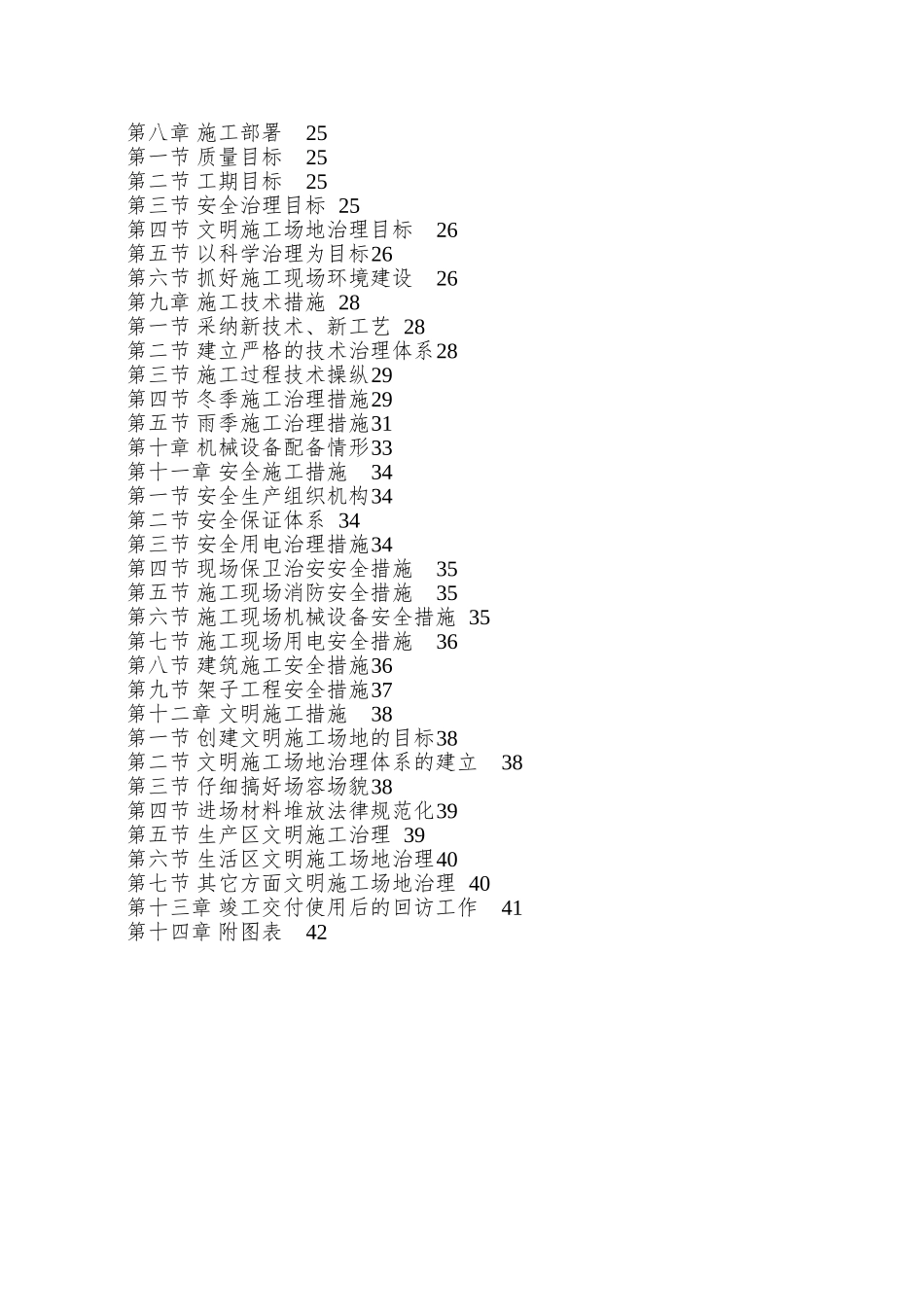 第八章 施工部署 25
第一节 质量目标 25
第二节 工期目标 25
第三节 安全治理目标 25
第四节 文明施工场地治理目标 26
第五节 以科学治理为目标26
第六节 抓好施工现场环境建设 26
第九章 施工技术措施 28
第一节 采纳新技术、新工艺 28
第二节 建立严格的技术治理体系28
第三节 施工过程技术操纵29
第四节 冬季施工治理措施29
第五节 雨季施工治理措施31
第十章 机械设备配备情形33
第十一章 安全施工措施 34
第一节 安全生产组织机构34
第二节 安全保证体系 34
第三节 安全用电治理措施34
第四节 现场保卫治安安全措施 35
第五节 施工现场消防安全措施 35
第六节 施工现场机械设备安全措施 35
第七节 施工现场用电安全措施 36
第八节 建筑施工安全措施36
第九节 架子工程安全措施37
第十二章 文明施工措施 38
第一节 创建文明施工场地的目标38
第二节 文明施工场地治理体系的建立 38
第三节 仔细搞好场容场貌38
第四节 进场材料堆放法律规范化39
第五节 生产区文明施工治理 39
第六节 生活区文明施工场地治理40
第七节 其它方面文明施工场地治理 40
第十三章 竣工交付使用后的回访工作 41
第十四章 附图表 42